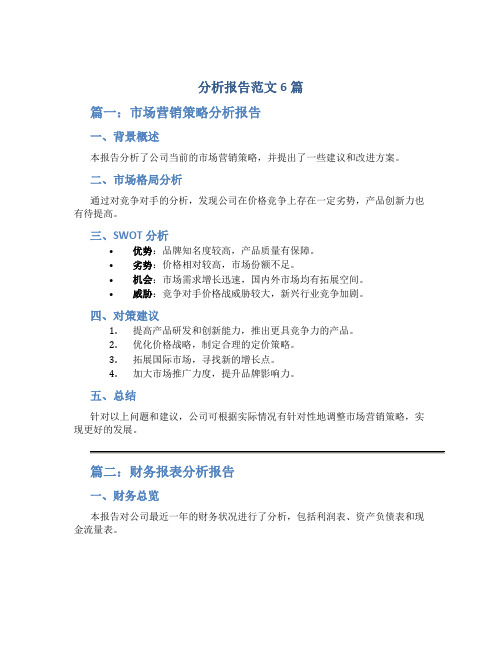 分析报告范文 6 篇

篇一：市场营销策略分析报告

一、背景概述

本报告分析了公司当前的市场营销策略，并提出了一些建议和改进方案。

二、市场格局分析

通过对竞争对手的分析，发现公司在价格竞争上存在一定劣势，产品创新力也有待提高。

三、SWOT 分析

• 优势：品牌知名度较高，产品质量有保障。
• 劣势：价格相对较高，市场份额不足。
• 机会：市场需求增长迅速，国内外市场均有拓展空间。
• 威胁：竞争对手价格战威胁较大，新兴行业竞争加剧。

四、对策建议

1. 提高产品研发和创新能力，推出更具竞争力的产品。
2. 优化价格战略，制定合理的定价策略。
3. 拓展国际市场，寻找新的增长点。
4. 加大市场推广力度，提升品牌影响力。

五、总结

针对以上问题和建议，公司可根据实际情况有针对性地调整市场营销策略，实现更好的发展。

篇二：财务报表分析报告

一、财务总览

本报告对公司最近一年的财务状况进行了分析，包括利润表、资产负债表和现金流量表。